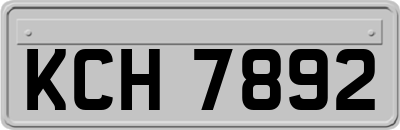 KCH 7892